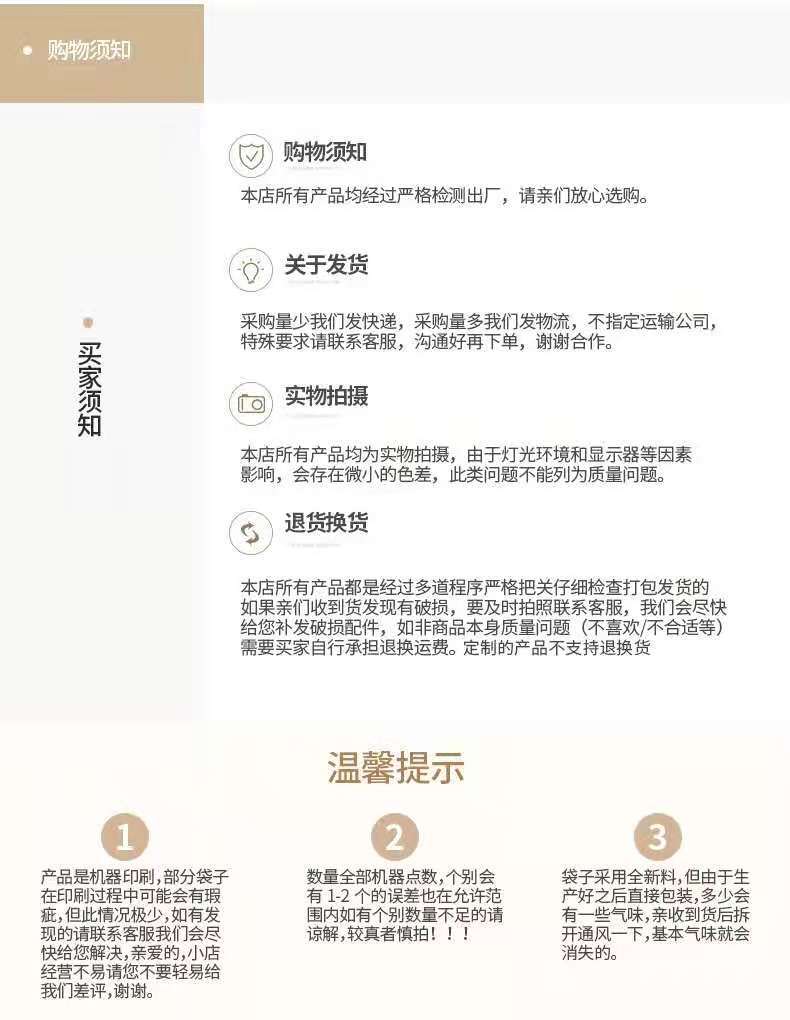 • 购物须知

买家须知

购物须知

本店所有产品均经过严格检测出厂，请亲们放心选购。

关于发货

采购量少我们发快递，采购量多我们发物流，不指定运输公司，特殊要求请联系客服，沟通好再下单，谢谢合作。

实物拍摄

本店所有产品均为实物拍摄，由于灯光环境和显示器等因素影响，会存在微小的色差，此类问题不能列为质量问题。

退货换货

本店所有产品都是经过多道程序严格把关仔细检查打包发货的如果亲们收到货发现有破损，要及时拍照联系客服，我们会尽快给您补发破损配件，如非商品本身质量问题（不喜欢/不合适等）需要买家自行承担退换运费。定制的产品不支持退换货

温馨提示

1

产品是机器印刷，部分袋子在印刷过程中可能会有瑕疵，但此情况极少，如有发现的请联系客服我们会尽快给您解决，亲爱的，小店经营不易请您不要轻易给我们差评，谢谢。

2

数量全部机器点数，个别会有1-2个的误差也在允许范围内如有个别数量不足的请谅解，较真者慎拍！！！

3

袋子采用全新料，但由于生产好之后直接包装，多少会有一些气味，亲收到货后拆开通风一下，基本气味就会消失的。